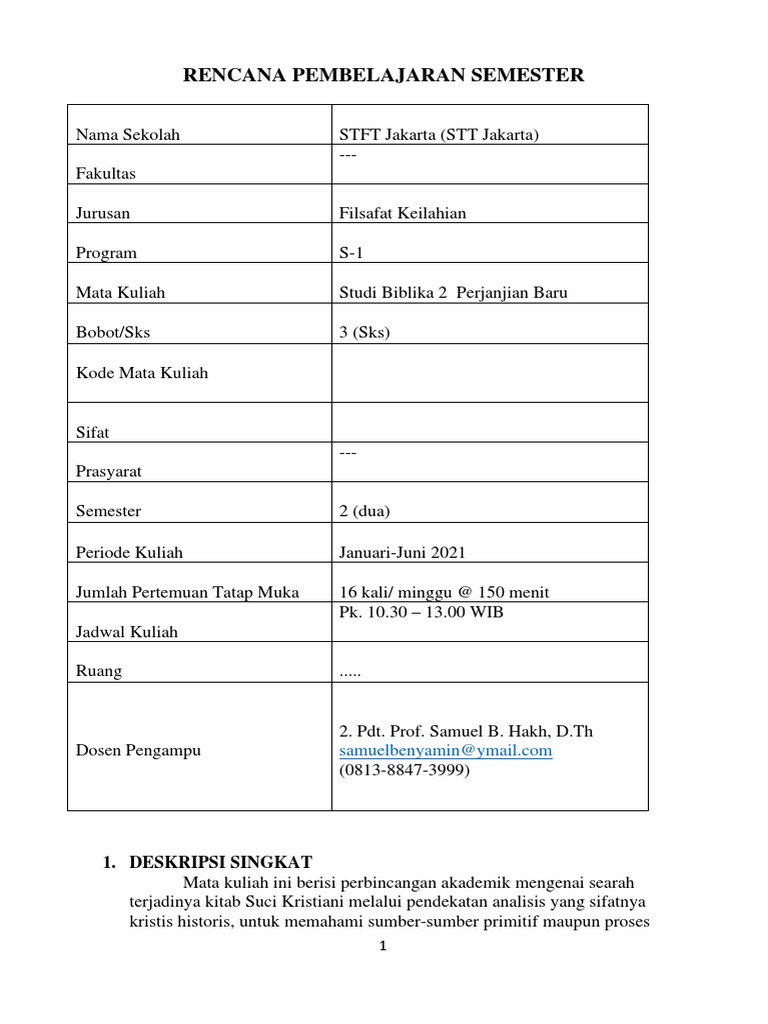 RENCANA PEMBELAJARAN SEMESTER

| Nama Sekolah | STFT Jakarta (STT Jakarta) |
|---|---|
| Fakultas | --- |
| Jurusan | Filsafat Keilahian |
| Program | S-1 |
| Mata Kuliah | Studi Biblika 2 Perjanjian Baru |
| Bobot/Sks | 3 (Sks) |
| Kode Mata Kuliah | |
| Sifat | |
| Prasyarat | --- |
| Semester | 2 (dua) |
| Periode Kuliah | Januari-Juni 2021 |
| Jumlah Pertemuan Tatap Muka | 16 kali/ minggu @ 150 menit |
| Jadwal Kuliah | Pk. 10.30 – 13.00 WIB |
| Ruang | ..... |
| Dosen Pengampu | 2. Pdt. Prof. Samuel B. Hakh, D.Th samuelbenyamin@ymail.com (0813-8847-3999) |

1. DESKRIPSI SINGKAT

Mata kuliah ini berisi perbincangan akademik mengenai searah terjadinya kitab Suci Kristiani melalui pendekatan analisis yang sifatnya kristis historis, untuk memahami sumber-sumber primitif maupun proses

1